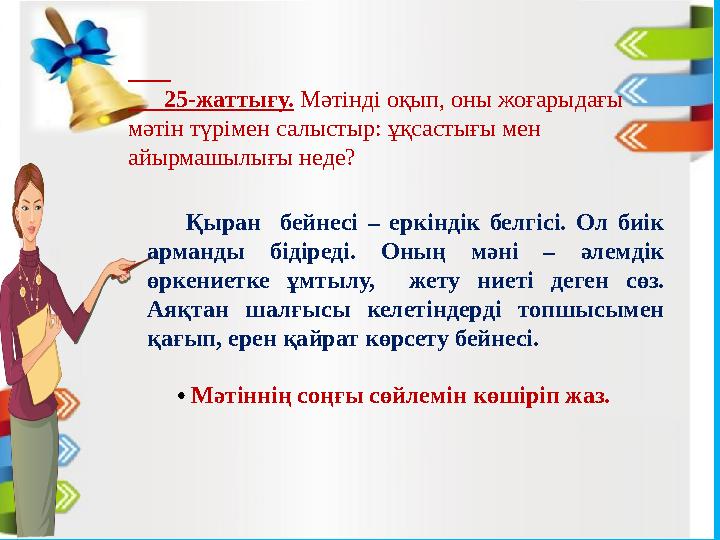 25-жаттығу. Мәтінді оқып, оны жоғарыдағы мәтін түрімен салыстыр: ұқсастығы мен айырмашылығы неде?

Қыран бейнесі – еркіндік белгісі. Ол биік арманды бідіреді. Оның мәні – әлемдік өркениетке ұмтылу, жету ниеті деген сөз. Аяқтан шалғысы келетіндерді топшысымен қағып, ерен қайрат көрсету бейнесі.

• Мәтіннің соңғы сөйлемін көшіріп жаз.